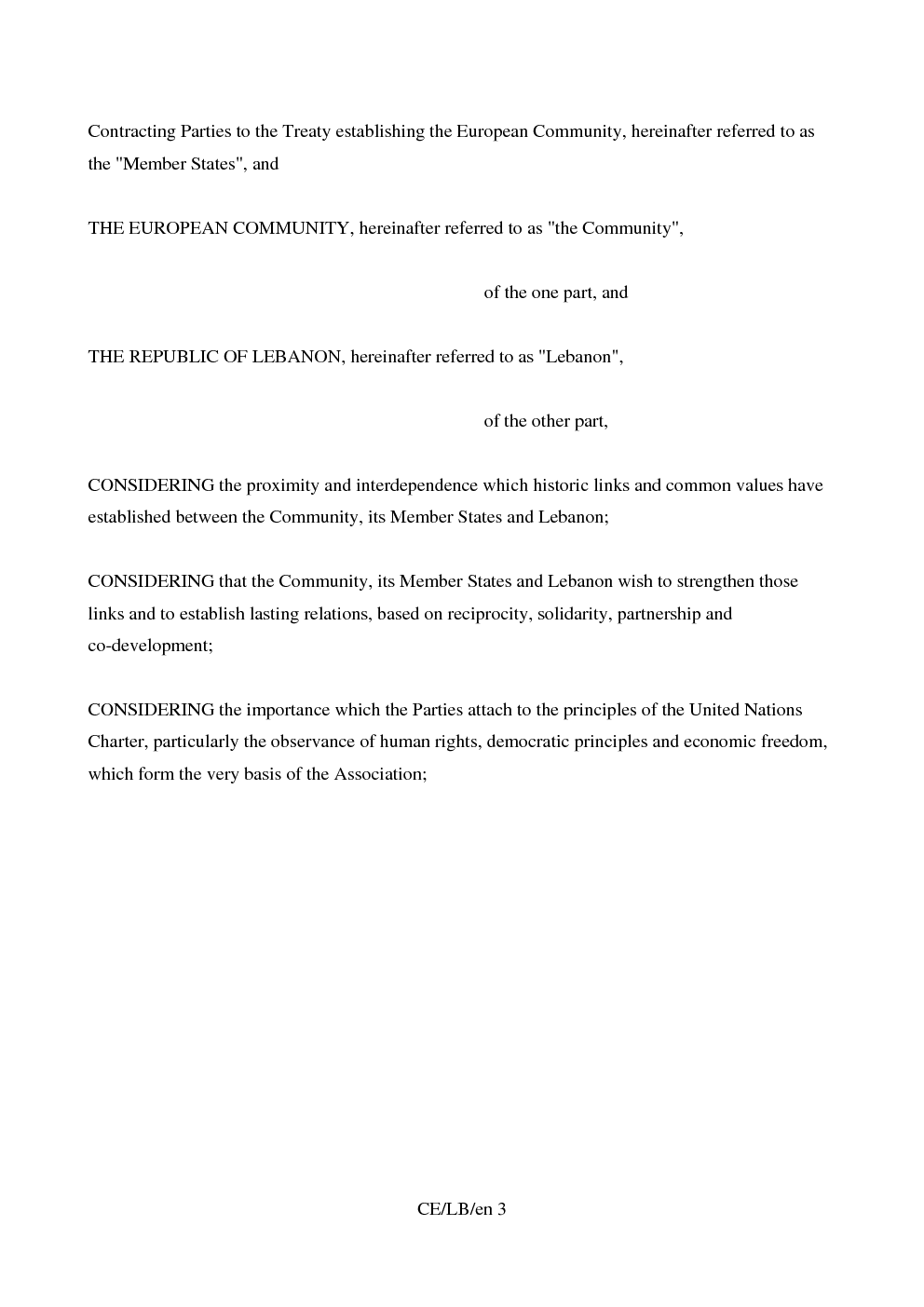 Contracting Parties to the Treaty establishing the European Community, hereinafter referred to as the "Member States", and

THE EUROPEAN COMMUNITY, hereinafter referred to as "the Community",

of the one part, and

THE REPUBLIC OF LEBANON, hereinafter referred to as "Lebanon",

of the other part,

CONSIDERING the proximity and interdependence which historic links and common values have established between the Community, its Member States and Lebanon;

CONSIDERING that the Community, its Member States and Lebanon wish to strengthen those links and to establish lasting relations, based on reciprocity, solidarity, partnership and co-development;

CONSIDERING the importance which the Parties attach to the principles of the United Nations Charter, particularly the observance of human rights, democratic principles and economic freedom, which form the very basis of the Association;

CE/LB/en 3